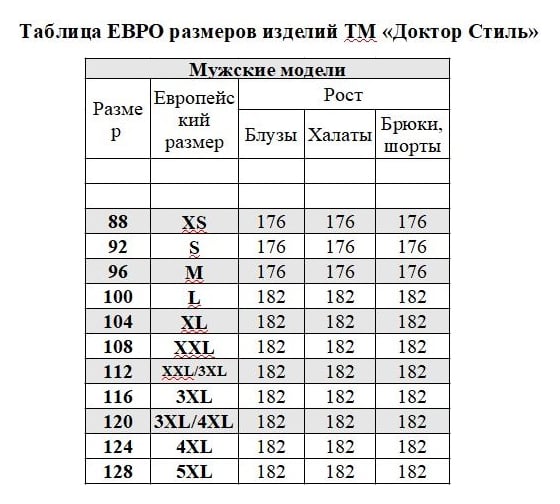 Таблица ЕВРО размеров изделий ТМ «Доктор Стиль»

| Мужские модели | | | | |
|---|---|---|---|---|
| Размер | Европейский размер | Рост | | |
| | | Блузы | Халаты | Брюки, шорты |
| | | | | |
| | | | | |
| 88 | XS | 176 | 176 | 176 |
| 92 | S | 176 | 176 | 176 |
| 96 | M | 176 | 176 | 176 |
| 100 | L | 182 | 182 | 182 |
| 104 | XL | 182 | 182 | 182 |
| 108 | XXL | 182 | 182 | 182 |
| 112 | XXL/3XL | 182 | 182 | 182 |
| 116 | 3XL | 182 | 182 | 182 |
| 120 | 3XL/4XL | 182 | 182 | 182 |
| 124 | 4XL | 182 | 182 | 182 |
| 128 | 5XL | 182 | 182 | 182 |